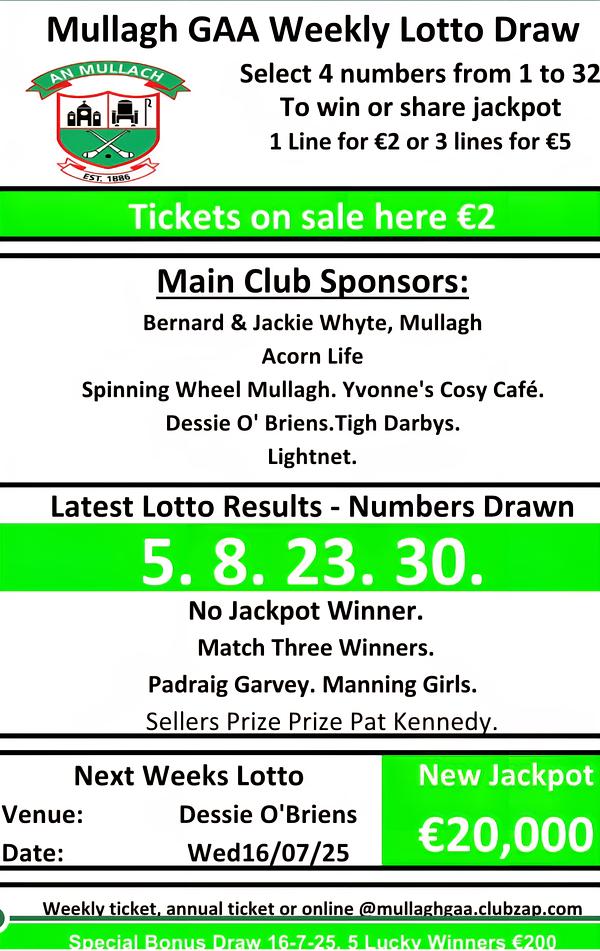 Mullagh GAA Weekly Lotto Draw

AN MULLACH
EST. 1886

Select 4 numbers from 1 to 32
To win or share jackpot
1 Line for €2 or 3 lines for €5

Tickets on sale here €2

Main Club Sponsors:

Bernard & Jackie Whyte, Mullagh
Acorn Life
Spinning Wheel Mullagh. Yvonne's Cosy Café.
Dessie O' Briens.Tigh Darbys.
Lightnet.

Latest Lotto Results - Numbers Drawn

5. 8. 23. 30.

No Jackpot Winner.
Match Three Winners.
Padraig Garvey. Manning Girls.
Sellers Prize Prize Pat Kennedy.

Next Weeks Lotto
Venue: Dessie O'Briens
Date: Wed16/07/25

New Jackpot
€20,000

Weekly ticket, annual ticket or online @mullaghgaa.clubzap.com

Special Bonus Draw 16-7-25. 5 Lucky Winners €200